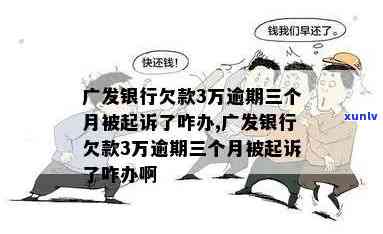 钱我们早还了。

快还钱!

广发银行欠款3万逾期三个月被起诉了咋办,广发银行欠款3万逾期三个月被起诉了咋办啊

xunlv